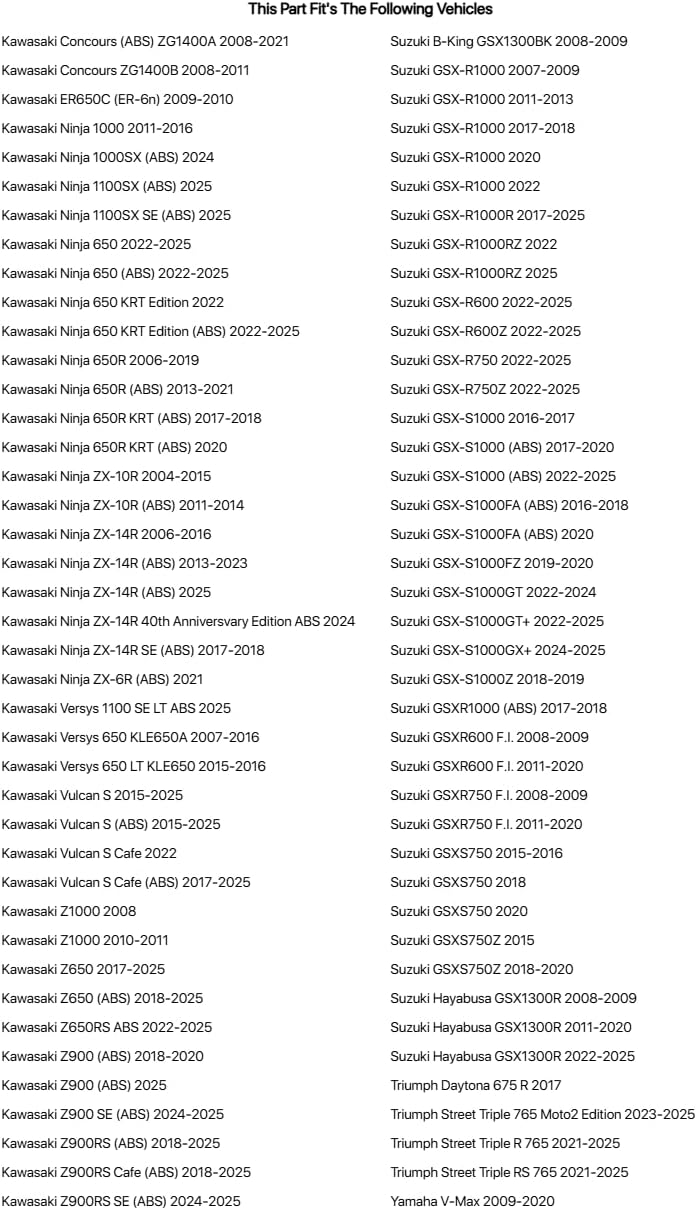 This Part Fit's The Following Vehicles

Kawasaki Concours (ABS) ZG1400A 2008-2021
Kawasaki Concours ZG1400B 2008-2011
Kawasaki ER650C (ER-6n) 2009-2010
Kawasaki Ninja 1000 2011-2016
Kawasaki Ninja 1000SX (ABS) 2024
Kawasaki Ninja 1100SX (ABS) 2025
Kawasaki Ninja 1100SX SE (ABS) 2025
Kawasaki Ninja 650 2022-2025
Kawasaki Ninja 650 (ABS) 2022-2025
Kawasaki Ninja 650 KRT Edition 2022
Kawasaki Ninja 650 KRT Edition (ABS) 2022-2025
Kawasaki Ninja 650R 2006-2019
Kawasaki Ninja 650R (ABS) 2013-2021
Kawasaki Ninja 650R KRT (ABS) 2017-2018
Kawasaki Ninja 650R KRT (ABS) 2020
Kawasaki Ninja ZX-10R 2004-2015
Kawasaki Ninja ZX-10R (ABS) 2011-2014
Kawasaki Ninja ZX-14R 2006-2016
Kawasaki Ninja ZX-14R (ABS) 2013-2023
Kawasaki Ninja ZX-14R (ABS) 2025
Kawasaki Ninja ZX-14R 40th Anniversvary Edition ABS 2024
Kawasaki Ninja ZX-14R SE (ABS) 2017-2018
Kawasaki Ninja ZX-6R (ABS) 2021
Kawasaki Versys 1100 SE LT ABS 2025
Kawasaki Versys 650 KLE650A 2007-2016
Kawasaki Versys 650 LT KLE650 2015-2016
Kawasaki Vulcan S 2015-2025
Kawasaki Vulcan S (ABS) 2015-2025
Kawasaki Vulcan S Cafe 2022
Kawasaki Vulcan S Cafe (ABS) 2017-2025
Kawasaki Z1000 2008
Kawasaki Z1000 2010-2011
Kawasaki Z650 2017-2025
Kawasaki Z650 (ABS) 2018-2025
Kawasaki Z650RS ABS 2022-2025
Kawasaki Z900 (ABS) 2018-2020
Kawasaki Z900 (ABS) 2025
Kawasaki Z900 SE (ABS) 2024-2025
Kawasaki Z900RS (ABS) 2018-2025
Kawasaki Z900RS Cafe (ABS) 2018-2025
Kawasaki Z900RS SE (ABS) 2024-2025

Suzuki B-King GSX1300BK 2008-2009
Suzuki GSX-R1000 2007-2009
Suzuki GSX-R1000 2011-2013
Suzuki GSX-R1000 2017-2018
Suzuki GSX-R1000 2020
Suzuki GSX-R1000 2022
Suzuki GSX-R1000R 2017-2025
Suzuki GSX-R1000RZ 2022
Suzuki GSX-R1000RZ 2025
Suzuki GSX-R600 2022-2025
Suzuki GSX-R600Z 2022-2025
Suzuki GSX-R750 2022-2025
Suzuki GSX-R750Z 2022-2025
Suzuki GSX-S1000 2016-2017
Suzuki GSX-S1000 (ABS) 2017-2020
Suzuki GSX-S1000 (ABS) 2022-2025
Suzuki GSX-S1000FA (ABS) 2016-2018
Suzuki GSX-S1000FA (ABS) 2020
Suzuki GSX-S1000FZ 2019-2020
Suzuki GSX-S1000GT 2022-2024
Suzuki GSX-S1000GT+ 2022-2025
Suzuki GSX-S1000GX+ 2024-2025
Suzuki GSX-S1000Z 2018-2019
Suzuki GSXR1000 (ABS) 2017-2018
Suzuki GSXR600 F.I. 2008-2009
Suzuki GSXR600 F.I. 2011-2020
Suzuki GSXR750 F.I. 2008-2009
Suzuki GSXR750 F.I. 2011-2020
Suzuki GSXS750 2015-2016
Suzuki GSXS750 2018
Suzuki GSXS750 2020
Suzuki GSXS750Z 2015
Suzuki GSXS750Z 2018-2020
Suzuki Hayabusa GSX1300R 2008-2009
Suzuki Hayabusa GSX1300R 2011-2020
Suzuki Hayabusa GSX1300R 2022-2025
Triumph Daytona 675 R 2017
Triumph Street Triple 765 Moto2 Edition 2023-2025
Triumph Street Triple R 765 2021-2025
Triumph Street Triple RS 765 2021-2025
Yamaha V-Max 2009-2020